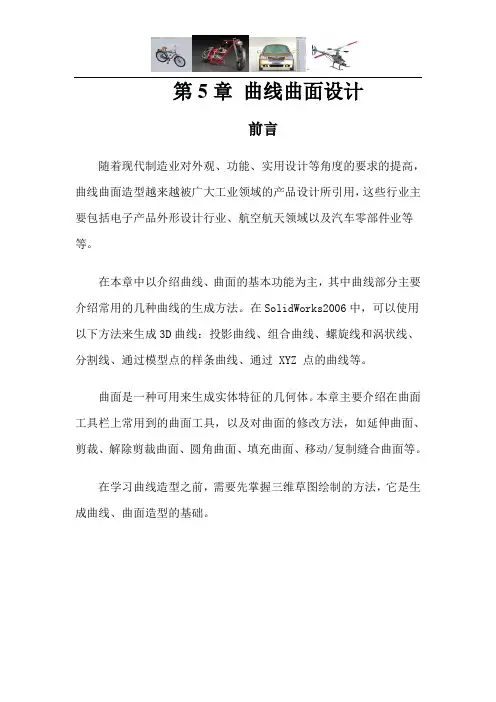 第 5 章 曲线曲面设计

前言

随着现代制造业对外观、功能、实用设计等角度的要求的提高，曲线曲面造型越来越被广大工业领域的产品设计所引用，这些行业主要包括电子产品外形设计行业、航空航天领域以及汽车零部件业等等。

在本章中以介绍曲线、曲面的基本功能为主，其中曲线部分主要介绍常用的几种曲线的生成方法。在 SolidWorks2006 中，可以使用以下方法来生成 3D 曲线：投影曲线、组合曲线、螺旋线和涡状线、分割线、通过模型点的样条曲线、通过 XYZ 点的曲线等。

曲面是一种可用来生成实体特征的几何体。本章主要介绍在曲面工具栏上常用到的曲面工具，以及对曲面的修改方法，如延伸曲面、剪裁、解除剪裁曲面、圆角曲面、填充曲面、移动/复制缝合曲面等。

在学习曲线造型之前，需要先掌握三维草图绘制的方法，它是生成曲线、曲面造型的基础。